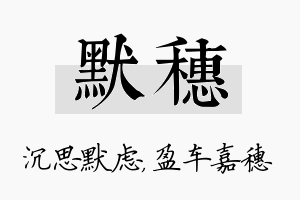 默穗

沉思默虑，盈车嘉穗